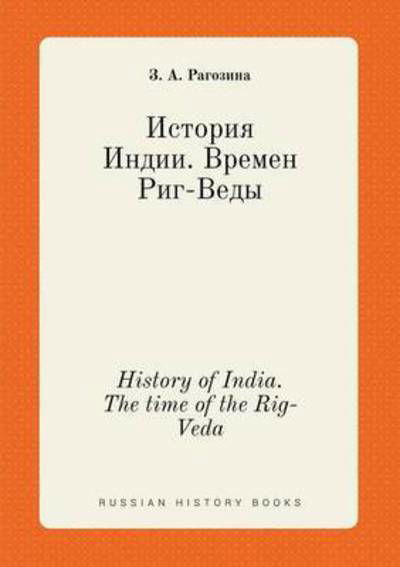 З. А. Рагозина

История Индии. Времен Риг-Веды

History of India. The time of the Rig-Veda

RUSSIAN HISTORY BOOKS